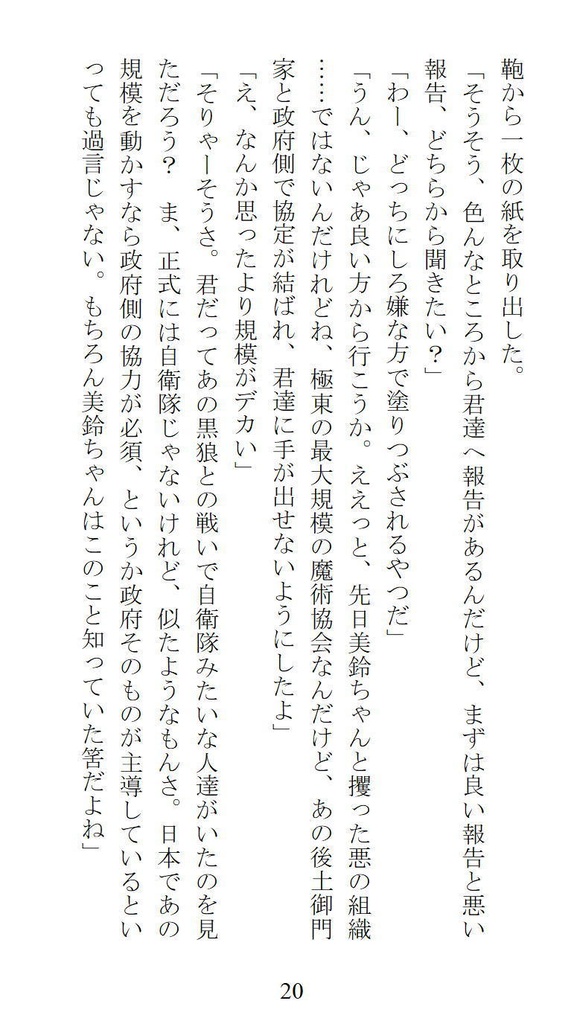 鞄から一枚の紙を取り出した。

「そうそう、色んなところから君達へ報告があるんだけど、まずは良い報告と悪い報告、どちらから聞きたい？」

「わー、どっちにしろ嫌な方で塗りつぶされるやつだ」

「うん、じゃあ良い方から行こうか。ええっと、先日美鈴ちゃんと攫った悪の組織……ではないんだけれどね、極東の最大規模の魔術協会なんだけど、あの後土御門家と政府側で協定が結ばれ、君達に手が出せないようにしたよ」

「え、なんか思ったより規模がデカい」

「そりゃーそうさ。君だってあの黒狼との戦いで自衛隊みたいな人達がいたのを見ただろう？ ま、正式には自衛隊じゃないけれど、似たようなもんさ。日本であの規模を動かすなら政府側の協力が必須、というか政府そのものが主導しているといっても過言じゃない。もちろん美鈴ちゃんはこのこと知っていた筈だよね」

20